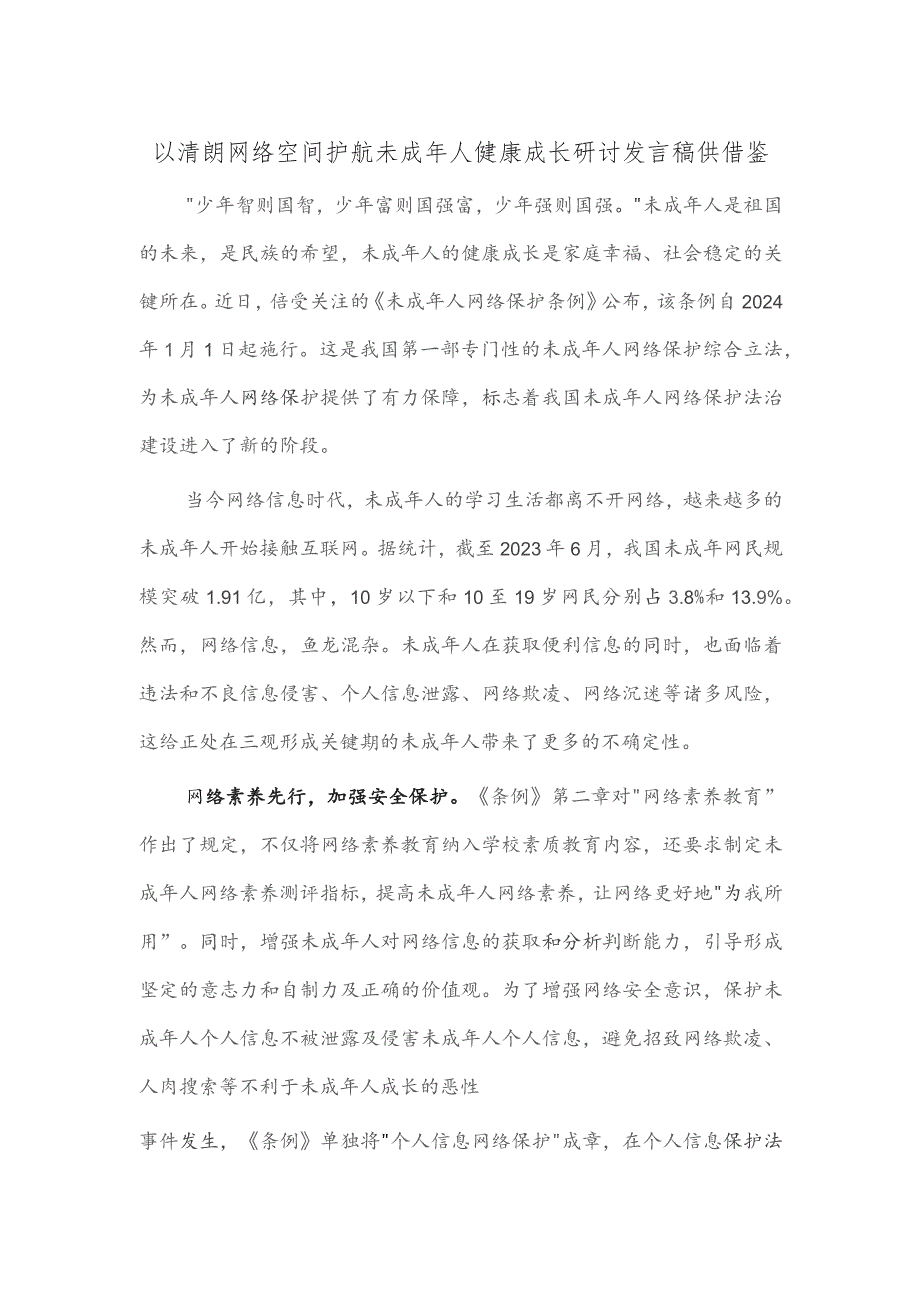 以清朗网络空间护航未成年人健康成长研讨发言稿供借鉴

"少年智则国智，少年富则国强富，少年强则国强。"未成年人是祖国的未来，是民族的希望，未成年人的健康成长是家庭幸福、社会稳定的关键所在。近日，倍受关注的《未成年人网络保护条例》公布，该条例自2024年1月1日起施行。这是我国第一部专门性的未成年人网络保护综合立法，为未成年人网络保护提供了有力保障，标志着我国未成年人网络保护法治建设进入了新的阶段。

当今网络信息时代，未成年人的学习生活都离不开网络，越来越多的未成年人开始接触互联网。据统计，截至2023年6月，我国未成年网民规模突破1.91亿，其中，10岁以下和10至19岁网民分别占3.8%和13.9%。然而，网络信息，鱼龙混杂。未成年人在获取便利信息的同时，也面临着违法和不良信息侵害、个人信息泄露、网络欺凌、网络沉迷等诸多风险，这给正处在三观形成关键期的未成年人带来了更多的不确定性。

网络素养先行，加强安全保护。《条例》第二章对"网络素养教育”作出了规定，不仅将网络素养教育纳入学校素质教育内容，还要求制定未成年人网络素养测评指标，提高未成年人网络素养，让网络更好地"为我所用”。同时，增强未成年人对网络信息的获取和分析判断能力，引导形成坚定的意志力和自制力及正确的价值观。为了增强网络安全意识，保护未成年人个人信息不被泄露及侵害未成年人个人信息，避免招致网络欺凌、人肉搜索等不利于未成年人成长的恶性

事件发生，《条例》单独将"个人信息网络保护"成章，在个人信息保护法